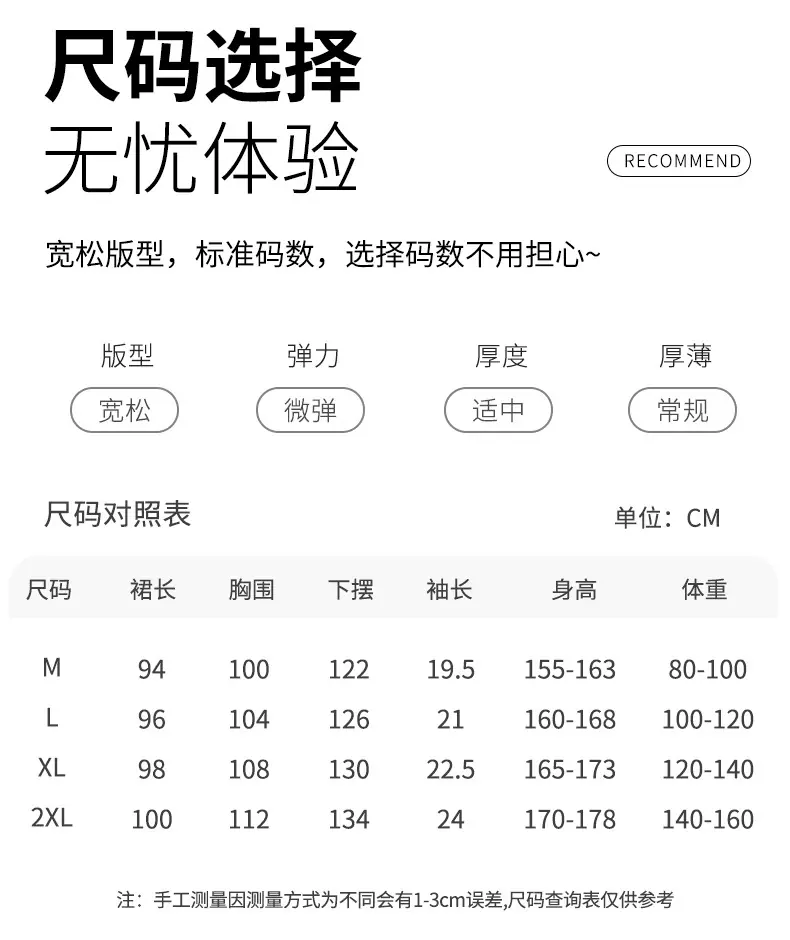 尺码选择
无忧体验

RECOMMEND

宽松版型，标准码数，选择码数不用担心~

版型
宽松

弹力
微弹

厚度
适中

厚薄
常规

尺码对照表

单位：CM

| 尺码 | 裙长 | 胸围 | 下摆 | 袖长 | 身高 | 体重 |
|---|---|---|---|---|---|---|
| M | 94 | 100 | 122 | 19.5 | 155-163 | 80-100 |
| L | 96 | 104 | 126 | 21 | 160-168 | 100-120 |
| XL | 98 | 108 | 130 | 22.5 | 165-173 | 120-140 |
| 2XL | 100 | 112 | 134 | 24 | 170-178 | 140-160 |

注：手工测量因测量方式为不同会有1-3cm误差,尺码查询表仅供参考